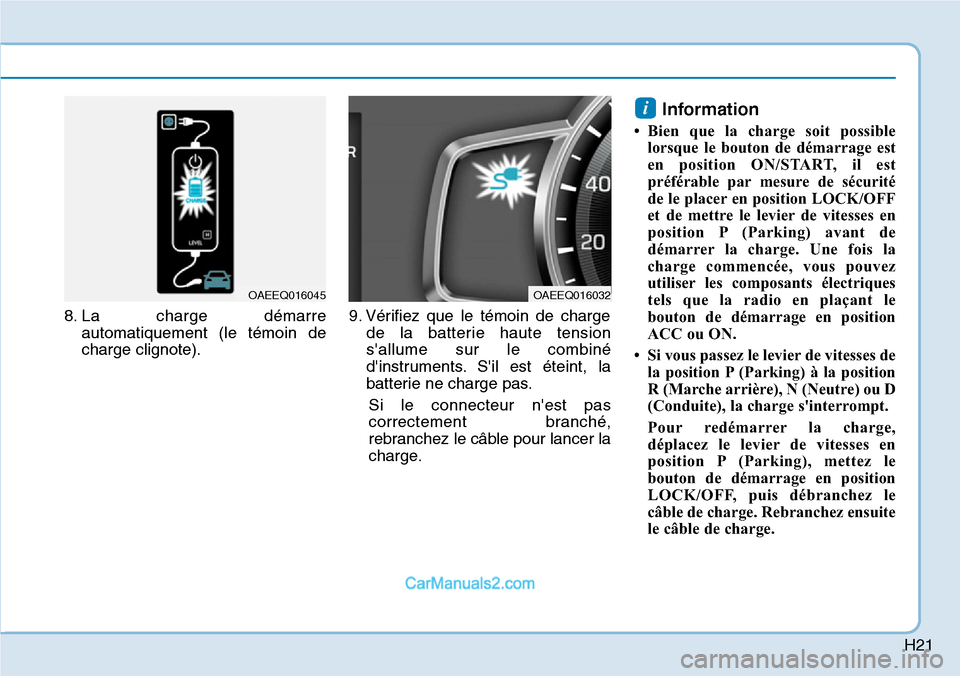 CHARGE

LEVEL

OAEEQ016045

8. La charge démarre automatiquement (le témoin de charge clignote).

R

40

20

OAEEQ016032

9. Vérifiez que le témoin de charge de la batterie haute tension s'allume sur le combiné d'instruments. S'il est éteint, la batterie ne charge pas.

Si le connecteur n'est pas correctement branché, rebranchez le câble pour lancer la charge.

i Information

• Bien que la charge soit possible lorsque le bouton de démarrage est en position ON/START, il est préférable par mesure de sécurité de le placer en position LOCK/OFF et de mettre le levier de vitesses en position P (Parking) avant de démarrer la charge. Une fois la charge commencée, vous pouvez utiliser les composants électriques tels que la radio en plaçant le bouton de démarrage en position ACC ou ON.

• Si vous passez le levier de vitesses de la position P (Parking) à la position R (Marche arrière), N (Neutre) ou D (Conduite), la charge s'interrompt.

Pour redémarrer la charge, déplacez le levier de vitesses en position P (Parking), mettez le bouton de démarrage en position LOCK/OFF, puis débranchez le câble de charge. Rebranchez ensuite le câble de charge.

CarManuals2.com

H21

carmanualsonline.info